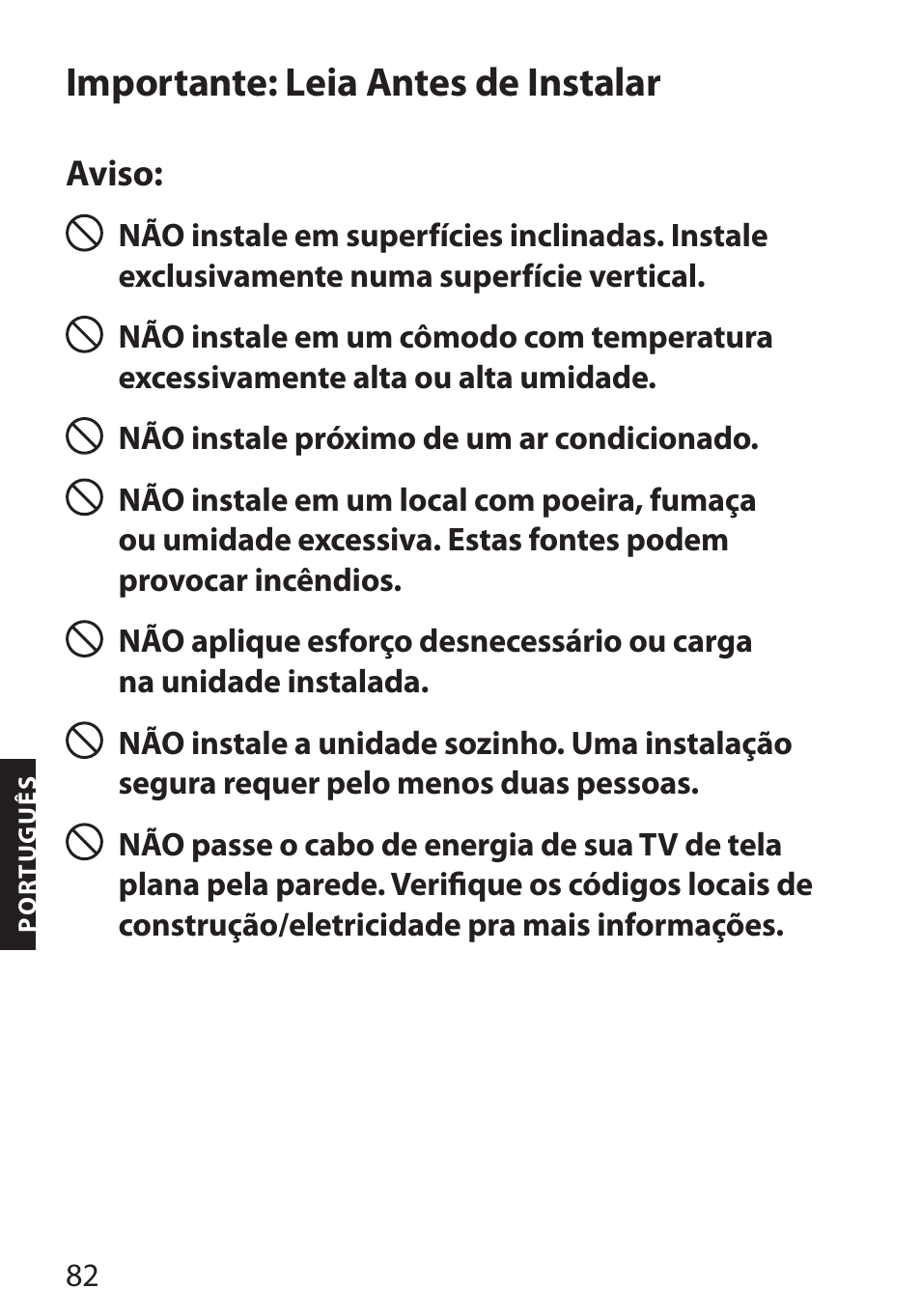 Importante: Leia Antes de Instalar

Aviso:

NÃO instale em superfícies inclinadas. Instale exclusivamente numa superfície vertical.

NÃO instale em um cômodo com temperatura excessivamente alta ou alta umidade.

NÃO instale próximo de um ar condicionado.

NÃO instale em um local com poeira, fumaça ou umidade excessiva. Estas fontes podem provocar incêndios.

NÃO aplique esforço desnecessário ou carga na unidade instalada.

NÃO instale a unidade sozinho. Uma instalação segura requer pelo menos duas pessoas.

NÃO passe o cabo de energia de sua TV de tela plana pela parede. Verifique os códigos locais de construção/eletricidade pra mais informações.

PORTUGUÊS

82